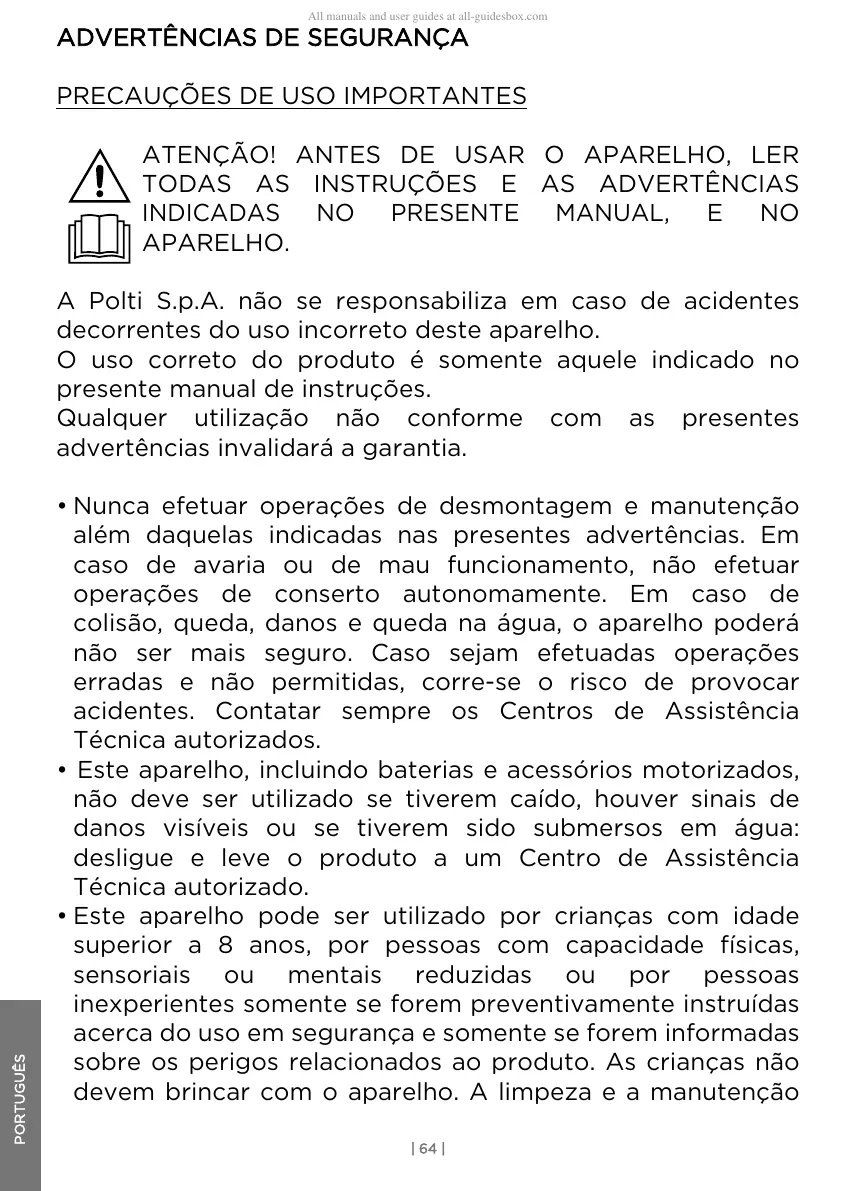 All manuals and user guides at all-guidesbox.com

ADVERTÊNCIAS DE SEGURANÇA

PRECAUÇÕES DE USO IMPORTANTES

ATENÇÃO! ANTES DE USAR O APARELHO, LER TODAS AS INSTRUÇÕES E AS ADVERTÊNCIAS INDICADAS NO PRESENTE MANUAL, E NO APARELHO.

A Polti S.p.A. não se responsabiliza em caso de acidentes decorrentes do uso incorreto deste aparelho.
O uso correto do produto é somente aquele indicado no presente manual de instruções.
Qualquer utilização não conforme com as presentes advertências invalidará a garantia.

• Nunca efetuar operações de desmontagem e manutenção além daquelas indicadas nas presentes advertências. Em caso de avaria ou de mau funcionamento, não efetuar operações de conserto autonomamente. Em caso de colisão, queda, danos e queda na água, o aparelho poderá não ser mais seguro. Caso sejam efetuadas operações erradas e não permitidas, corre-se o risco de provocar acidentes. Contatar sempre os Centros de Assistência Técnica autorizados.
• Este aparelho, incluindo baterias e acessórios motorizados, não deve ser utilizado se tiverem caído, houver sinais de danos visíveis ou se tiverem sido submersos em água: desligue e leve o produto a um Centro de Assistência Técnica autorizado.
• Este aparelho pode ser utilizado por crianças com idade superior a 8 anos, por pessoas com capacidade físicas, sensoriais ou mentais reduzidas ou por pessoas inexperientes somente se forem preventivamente instruídas acerca do uso em segurança e somente se forem informadas sobre os perigos relacionados ao produto. As crianças não devem brincar com o aparelho. A limpeza e a manutenção

PORTUGUÊS

| 64 |